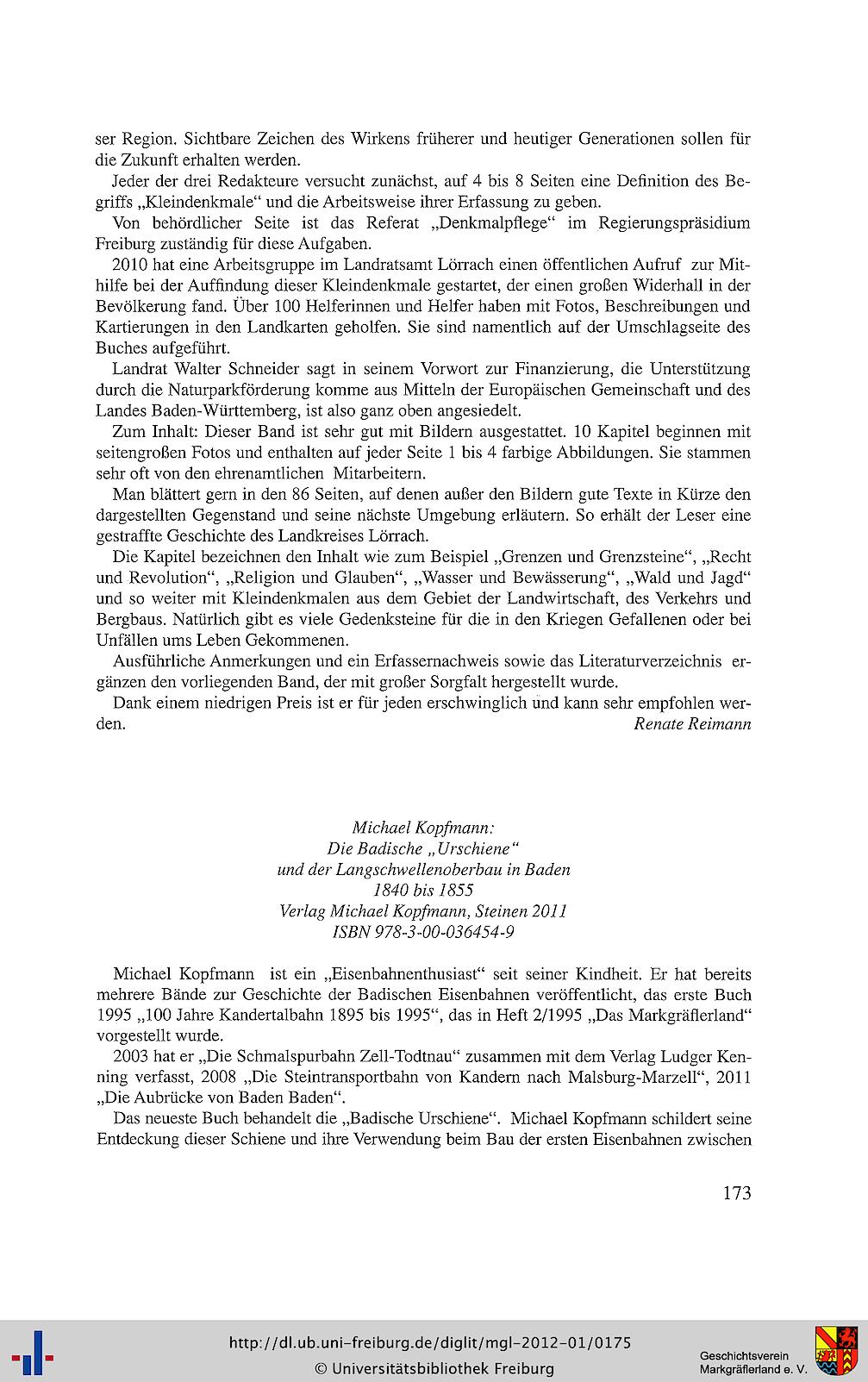 ser Region. Sichtbare Zeichen des Wirkens früherer und heutiger Generationen sollen für die Zukunft erhalten werden.

Jeder der drei Redakteure versucht zunächst, auf 4 bis 8 Seiten eine Definition des Begriffs „Kleindenkmale“ und die Arbeitsweise ihrer Erfassung zu geben.

Von behördlicher Seite ist das Referat „Denkmalpflege“ im Regierungspräsidium Freiburg zuständig für diese Aufgaben.

2010 hat eine Arbeitsgruppe im Landratsamt Lörrach einen öffentlichen Aufruf zur Mithilfe bei der Auffindung dieser Kleindenkmale gestartet, der einen großen Widerhall in der Bevölkerung fand. Über 100 Helferinnen und Helfer haben mit Fotos, Beschreibungen und Kartierungen in den Landkarten geholfen. Sie sind namentlich auf der Umschlagseite des Buches aufgeführt.

Landrat Walter Schneider sagt in seinem Vorwort zur Finanzierung, die Unterstützung durch die Naturparkförderung komme aus Mitteln der Europäischen Gemeinschaft und des Landes Baden-Württemberg, ist also ganz oben angesiedelt.

Zum Inhalt: Dieser Band ist sehr gut mit Bildern ausgestattet. 10 Kapitel beginnen mit seitengroßen Fotos und enthalten auf jeder Seite 1 bis 4 farbige Abbildungen. Sie stammen sehr oft von den ehrenamtlichen Mitarbeitern.

Man blättert gern in den 86 Seiten, auf denen außer den Bildern gute Texte in Kürze den dargestellten Gegenstand und seine nächste Umgebung erläutern. So erhält der Leser eine gestraffte Geschichte des Landkreises Lörrach.

Die Kapitel bezeichnen den Inhalt wie zum Beispiel „Grenzen und Grenzsteine“, „Recht und Revolution“, „Religion und Glauben“, „Wasser und Bewässerung“, „Wald und Jagd“ und so weiter mit Kleindenkmalen aus dem Gebiet der Landwirtschaft, des Verkehrs und Bergbaus. Natürlich gibt es viele Gedenksteine für die in den Kriegen Gefallenen oder bei Unfällen ums Leben Gekommenen.

Ausführliche Anmerkungen und ein Erfassernachweis sowie das Literaturverzeichnis ergänzen den vorliegenden Band, der mit großer Sorgfalt hergestellt wurde.

Dank einem niedrigen Preis ist er für jeden erschwinglich und kann sehr empfohlen werden.
Renate Reimann

Michael Kopfmann:
Die Badische „Urschiene“
und der Langschwellenoberbau in Baden
1840 bis 1855
Verlag Michael Kopfmann, Steinen 2011
ISBN 978-3-00-036454-9

Michael Kopfmann ist ein „Eisenbahnenthusiast“ seit seiner Kindheit. Er hat bereits mehrere Bände zur Geschichte der Badischen Eisenbahnen veröffentlicht, das erste Buch 1995 „100 Jahre Kandertalbahn 1895 bis 1995“, das in Heft 2/1995 „Das Markgräflerland“ vorgestellt wurde.

2003 hat er „Die Schmalspurbahn Zell-Todtnau“ zusammen mit dem Verlag Ludger Kenning verfasst, 2008 „Die Steintransportbahn von Kandern nach Malsburg-Marzell“, 2011 „Die Aubrücke von Baden Baden“.

Das neueste Buch behandelt die „Badische Urschiene“. Michael Kopfmann schildert seine Entdeckung dieser Schiene und ihre Verwendung beim Bau der ersten Eisenbahnen zwischen

173

http://dl.ub.uni-freiburg.de/diglit/mgl-2012-01/0175
© Universitätsbibliothek Freiburg

Geschichtsverein
Markgräflerland e. V.